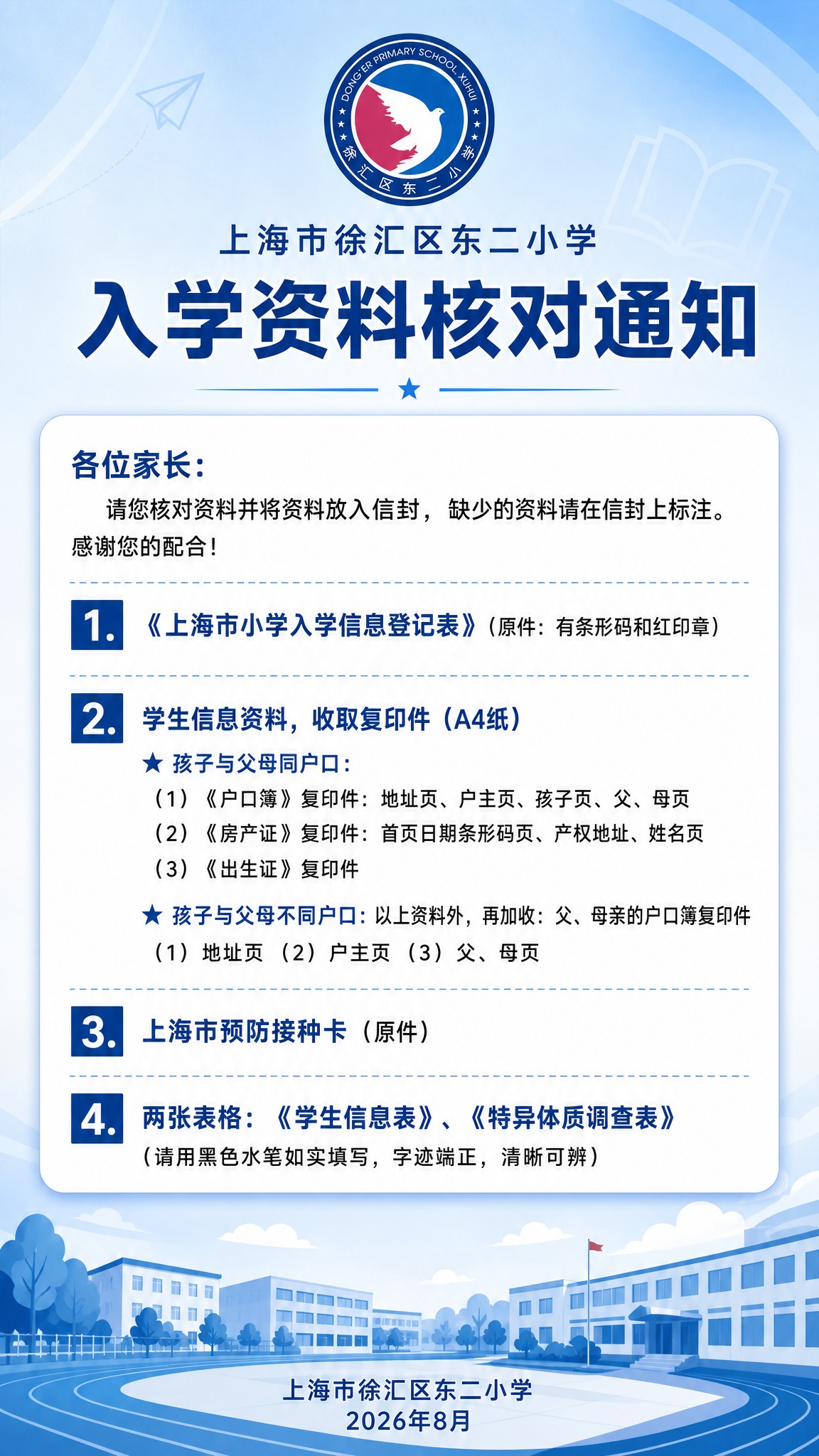 DONG'ER PRIMARY SCHOOL, XUHUI
徐汇区东二小学

上海市徐汇区东二小学

入学资料核对通知

各位家长：

请您核对资料并将资料放入信封，缺少的资料请在信封上标注。感谢您的配合！

1. 《上海市小学入学信息登记表》（原件：有条形码和红印章）

2. 学生信息资料，收取复印件（A4纸）

★ 孩子与父母同户口：
（1）《户口簿》复印件：地址页、户主页、孩子页、父、母页
（2）《房产证》复印件：首页日期条形码页、产权地址、姓名页
（3）《出生证》复印件

★ 孩子与父母不同户口：以上资料外，再加收：父、母亲的户口簿复印件
（1）地址页 （2）户主页 （3）父、母页

3. 上海市预防接种卡（原件）

4. 两张表格：《学生信息表》、《特异体质调查表》
（请用黑色水笔如实填写，字迹端正，清晰可辨）

上海市徐汇区东二小学
2026年8月